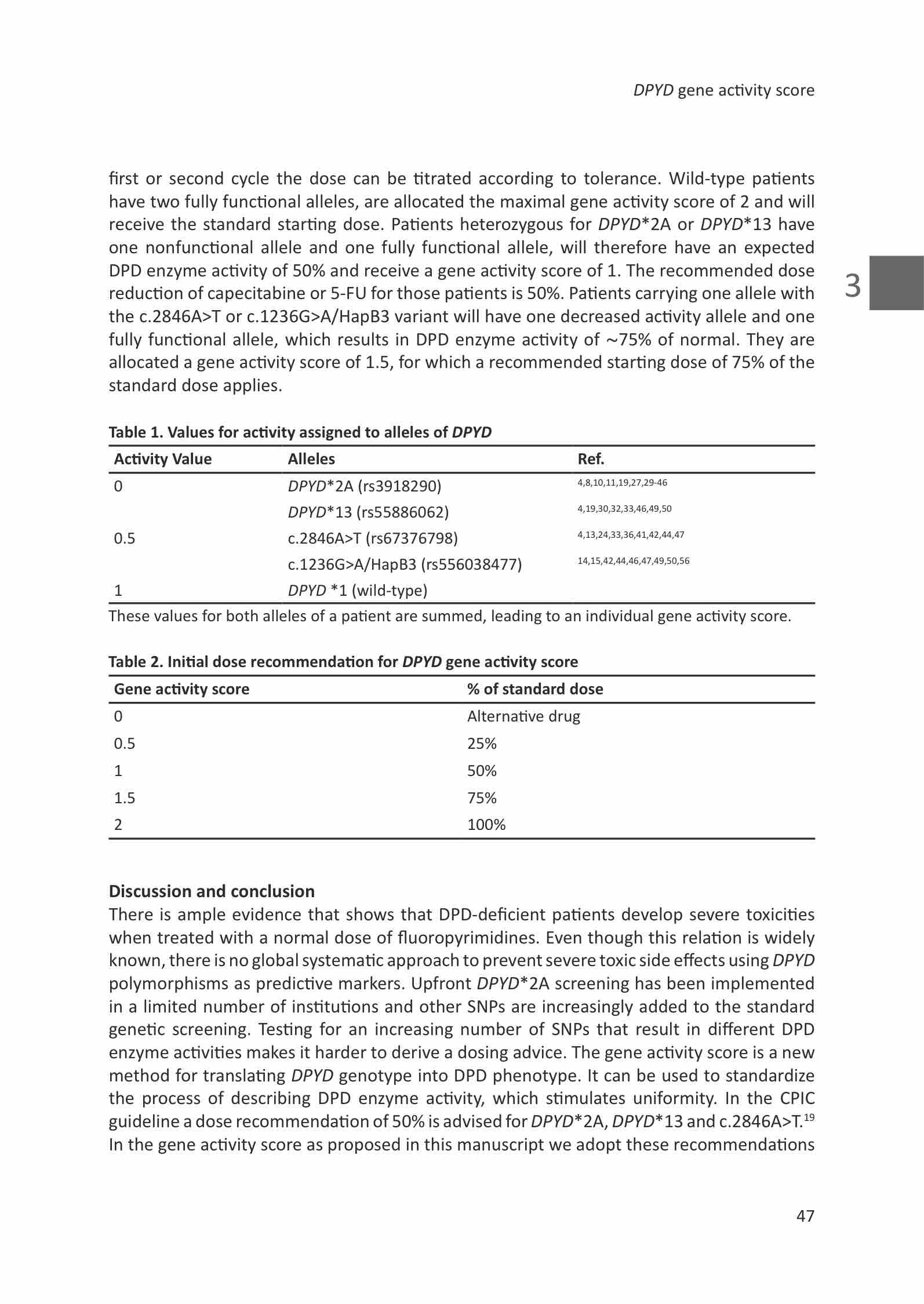 DPYD gene activity score

first or second cycle the dose can be titrated according to tolerance. Wild-type patients have two fully functional alleles, are allocated the maximal gene activity score of 2 and will receive the standard starting dose. Patients heterozygous for DPYD*2A or DPYD*13 have one nonfunctional allele and one fully functional allele, will therefore have an expected DPD enzyme activity of 50% and receive a gene activity score of 1. The recommended dose reduction of capecitabine or 5-FU for those patients is 50%. Patients carrying one allele with the c.2846A>T or c.1236G>A/HapB3 variant will have one decreased activity allele and one fully functional allele, which results in DPD enzyme activity of ~75% of normal. They are allocated a gene activity score of 1.5, for which a recommended starting dose of 75% of the standard dose applies.

3

Table 1. Values for activity assigned to alleles of DPYD

| Activity Value | Alleles | Ref. |
|---|---|---|
| 0 | DPYD*2A (rs3918290) | 4,8,10,11,19,27,29-46 |
| | DPYD*13 (rs55886062) | 4,19,30,32,33,46,49,50 |
| 0.5 | c.2846A>T (rs67376798) | 4,13,24,33,36,41,42,44,47 |
| | c.1236G>A/HapB3 (rs556038477) | 14,15,42,44,46,47,49,50,56 |
| 1 | DPYD *1 (wild-type) | |

These values for both alleles of a patient are summed, leading to an individual gene activity score.

Table 2. Initial dose recommendation for DPYD gene activity score

| Gene activity score | % of standard dose |
|---|---|
| 0 | Alternative drug |
| 0.5 | 25% |
| 1 | 50% |
| 1.5 | 75% |
| 2 | 100% |

Discussion and conclusion
There is ample evidence that shows that DPD-deficient patients develop severe toxicities when treated with a normal dose of fluoropyrimidines. Even though this relation is widely known, there is no global systematic approach to prevent severe toxic side effects using DPYD polymorphisms as predictive markers. Upfront DPYD*2A screening has been implemented in a limited number of institutions and other SNPs are increasingly added to the standard genetic screening. Testing for an increasing number of SNPs that result in different DPD enzyme activities makes it harder to derive a dosing advice. The gene activity score is a new method for translating DPYD genotype into DPD phenotype. It can be used to standardize the process of describing DPD enzyme activity, which stimulates uniformity. In the CPIC guideline a dose recommendation of 50% is advised for DPYD*2A, DPYD*13 and c.2846A>T.$^{19}$ In the gene activity score as proposed in this manuscript we adopt these recommendations

47